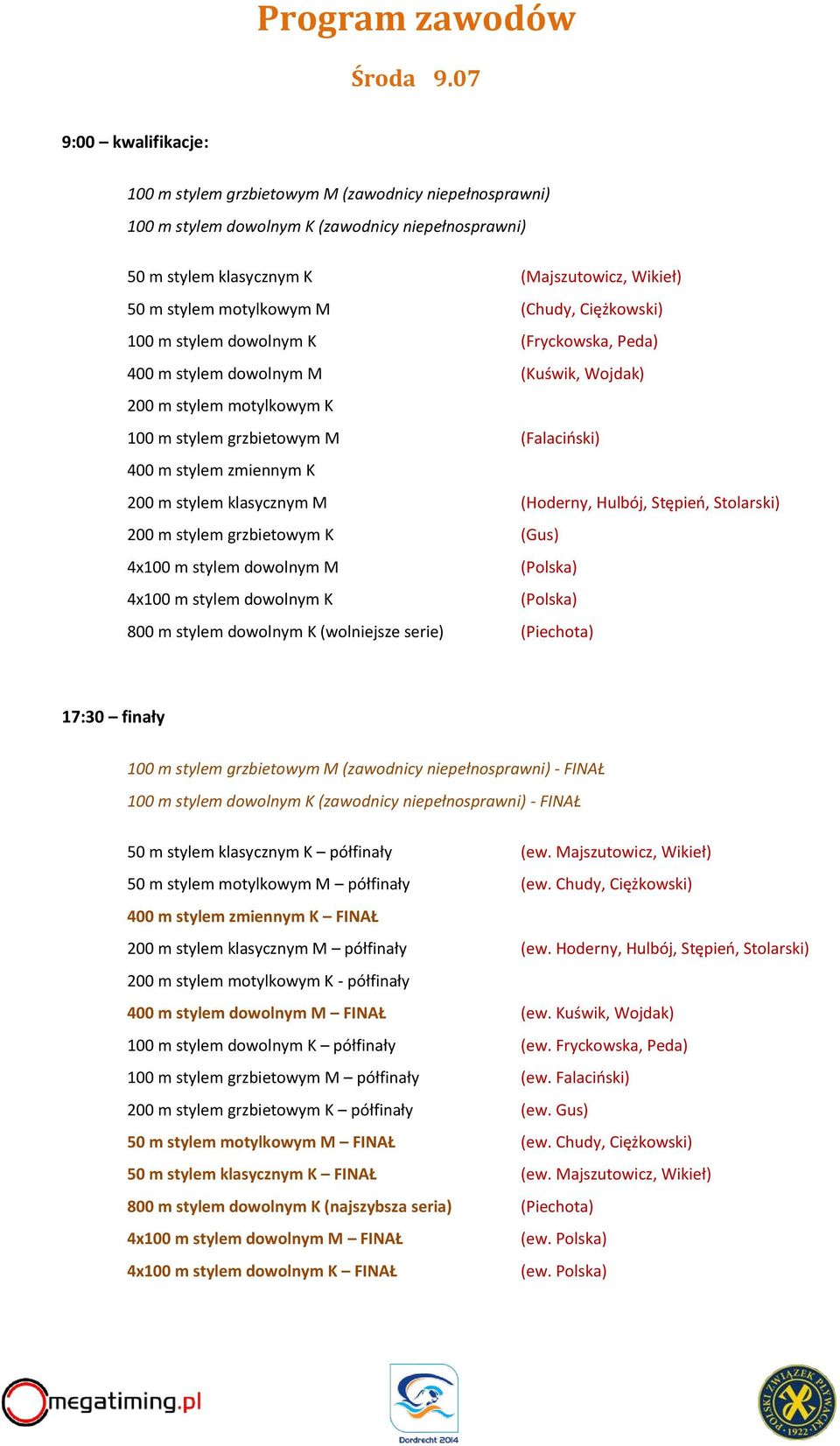 Program zawodów

Środa 9.07

9:00 – kwalifikacje:

100 m stylem grzbietowym M (zawodnicy niepełnosprawni)
100 m stylem dowolnym K (zawodnicy niepełnosprawni)

50 m stylem klasycznym K (Majszutowicz, Wikieł)
50 m stylem motylkowym M (Chudy, Ciężkowski)
100 m stylem dowolnym K (Fryckowska, Peda)
400 m stylem dowolnym M (Kuświk, Wojdak)
200 m stylem motylkowym K
100 m stylem grzbietowym M (Falaciński)
400 m stylem zmiennym K
200 m stylem klasycznym M (Hoderny, Hulbój, Stępień, Stolarski)
200 m stylem grzbietowym K (Gus)
4x100 m stylem dowolnym M (Polska)
4x100 m stylem dowolnym K (Polska)
800 m stylem dowolnym K (wolniejsze serie) (Piechota)

17:30 – finały

100 m stylem grzbietowym M (zawodnicy niepełnosprawni) - FINAŁ
100 m stylem dowolnym K (zawodnicy niepełnosprawni) - FINAŁ

50 m stylem klasycznym K – półfinały (ew. Majszutowicz, Wikieł)
50 m stylem motylkowym M – półfinały (ew. Chudy, Ciężkowski)
400 m stylem zmiennym K – FINAŁ
200 m stylem klasycznym M – półfinały (ew. Hoderny, Hulbój, Stępień, Stolarski)
200 m stylem motylkowym K - półfinały
400 m stylem dowolnym M – FINAŁ (ew. Kuświk, Wojdak)
100 m stylem dowolnym K – półfinały (ew. Fryckowska, Peda)
100 m stylem grzbietowym M – półfinały (ew. Falaciński)
200 m stylem grzbietowym K – półfinały (ew. Gus)
50 m stylem motylkowym M – FINAŁ (ew. Chudy, Ciężkowski)
50 m stylem klasycznym K – FINAŁ (ew. Majszutowicz, Wikieł)
800 m stylem dowolnym K (najszybsza seria) (Piechota)
4x100 m stylem dowolnym M – FINAŁ (ew. Polska)
4x100 m stylem dowolnym K – FINAŁ (ew. Polska)

megatiming.pl
Dordrecht 2014
POLSKI ZWIĄZEK PŁYWACKI 1922